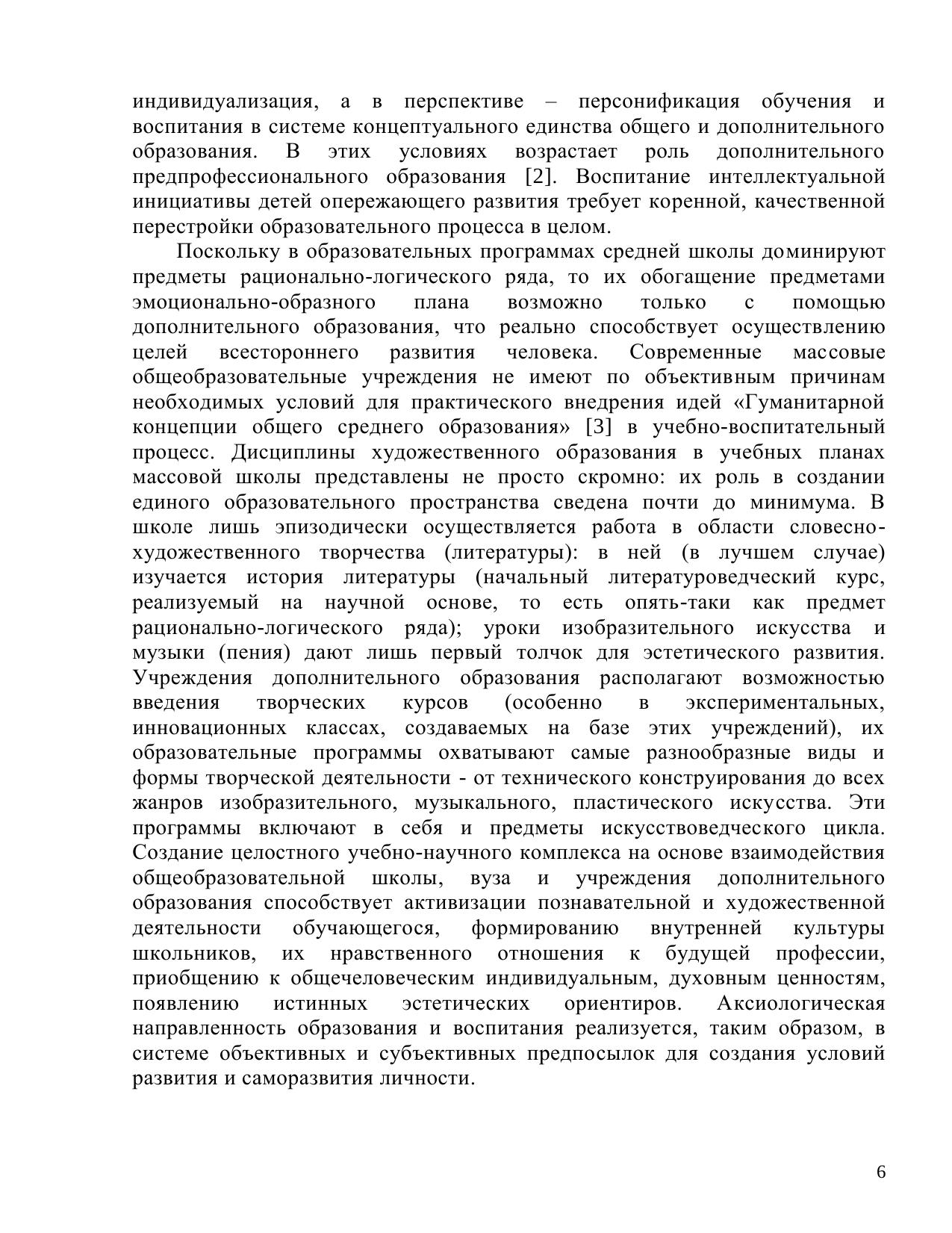 индивидуализация, а в перспективе – персонификация обучения и воспитания в системе концептуального единства общего и дополнительного образования. В этих условиях возрастает роль дополнительного предпрофессионального образования [2]. Воспитание интеллектуальной инициативы детей опережающего развития требует коренной, качественной перестройки образовательного процесса в целом.

Поскольку в образовательных программах средней школы доминируют предметы рационально-логического ряда, то их обогащение предметами эмоционально-образного плана возможно только с помощью дополнительного образования, что реально способствует осуществлению целей всестороннего развития человека. Современные массовые общеобразовательные учреждения не имеют по объективным причинам необходимых условий для практического внедрения идей «Гуманитарной концепции общего среднего образования» [3] в учебно-воспитательный процесс. Дисциплины художественного образования в учебных планах массовой школы представлены не просто скромно: их роль в создании единого образовательного пространства сведена почти до минимума. В школе лишь эпизодически осуществляется работа в области словесно-художественного творчества (литературы): в ней (в лучшем случае) изучается история литературы (начальный литературоведческий курс, реализуемый на научной основе, то есть опять-таки как предмет рационально-логического ряда); уроки изобразительного искусства и музыки (пения) дают лишь первый толчок для эстетического развития. Учреждения дополнительного образования располагают возможностью введения творческих курсов (особенно в экспериментальных, инновационных классах, создаваемых на базе этих учреждений), их образовательные программы охватывают самые разнообразные виды и формы творческой деятельности - от технического конструирования до всех жанров изобразительного, музыкального, пластического искусства. Эти программы включают в себя и предметы искусствоведческого цикла. Создание целостного учебно-научного комплекса на основе взаимодействия общеобразовательной школы, вуза и учреждения дополнительного образования способствует активизации познавательной и художественной деятельности обучающегося, формированию внутренней культуры школьников, их нравственного отношения к будущей профессии, приобщению к общечеловеческим индивидуальным, духовным ценностям, появлению истинных эстетических ориентиров. Аксиологическая направленность образования и воспитания реализуется, таким образом, в системе объективных и субъективных предпосылок для создания условий развития и саморазвития личности.

6